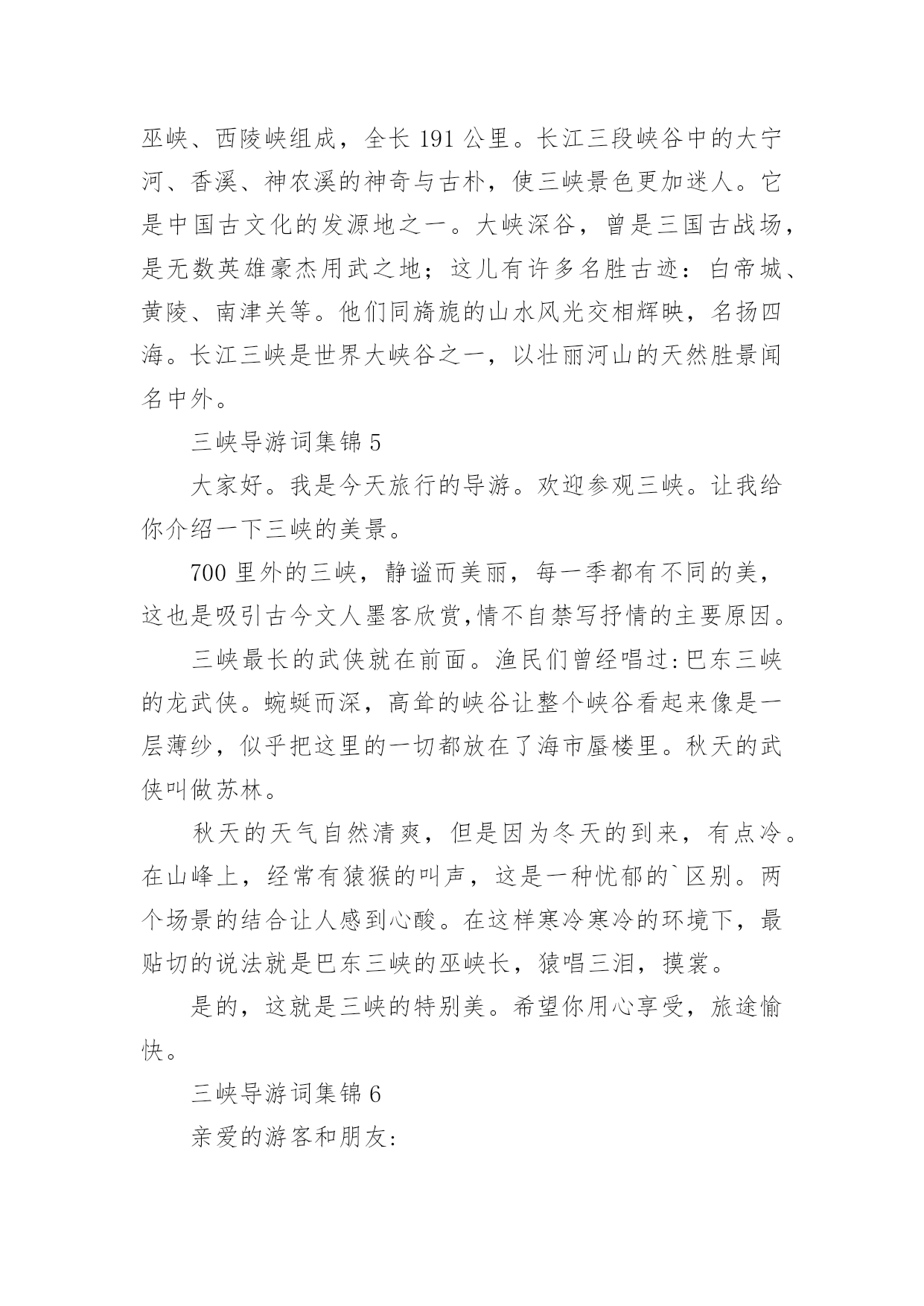 巫峡、西陵峡组成，全长 191 公里。长江三段峡谷中的大宁河、香溪、神农溪的神奇与古朴，使三峡景色更加迷人。它是中国古文化的发源地之一。大峡深谷，曾是三国古战场，是无数英雄豪杰用武之地；这儿有许多名胜古迹：白帝城、黄陵、南津关等。他们同旖旎的山水风光交相辉映，名扬四海。长江三峡是世界大峡谷之一，以壮丽河山的天然胜景闻名中外。

三峡导游词集锦 5

大家好。我是今天旅行的导游。欢迎参观三峡。让我给你介绍一下三峡的美景。

700 里外的三峡，静谧而美丽，每一季都有不同的美，这也是吸引古今文人墨客欣赏,情不自禁写抒情的主要原因。

三峡最长的武侠就在前面。渔民们曾经唱过:巴东三峡的龙武侠。蜿蜒而深，高耸的峡谷让整个峡谷看起来像是一层薄纱，似乎把这里的一切都放在了海市蜃楼里。秋天的武侠叫做苏林。

秋天的天气自然清爽，但是因为冬天的到来，有点冷。在山峰上，经常有猿猴的叫声，这是一种忧郁的`区别。两个场景的结合让人感到心酸。在这样寒冷寒冷的环境下，最贴切的说法就是巴东三峡的巫峡长，猿唱三泪，摸裳。

是的，这就是三峡的特别美。希望你用心享受，旅途愉快。

三峡导游词集锦 6

亲爱的游客和朋友: